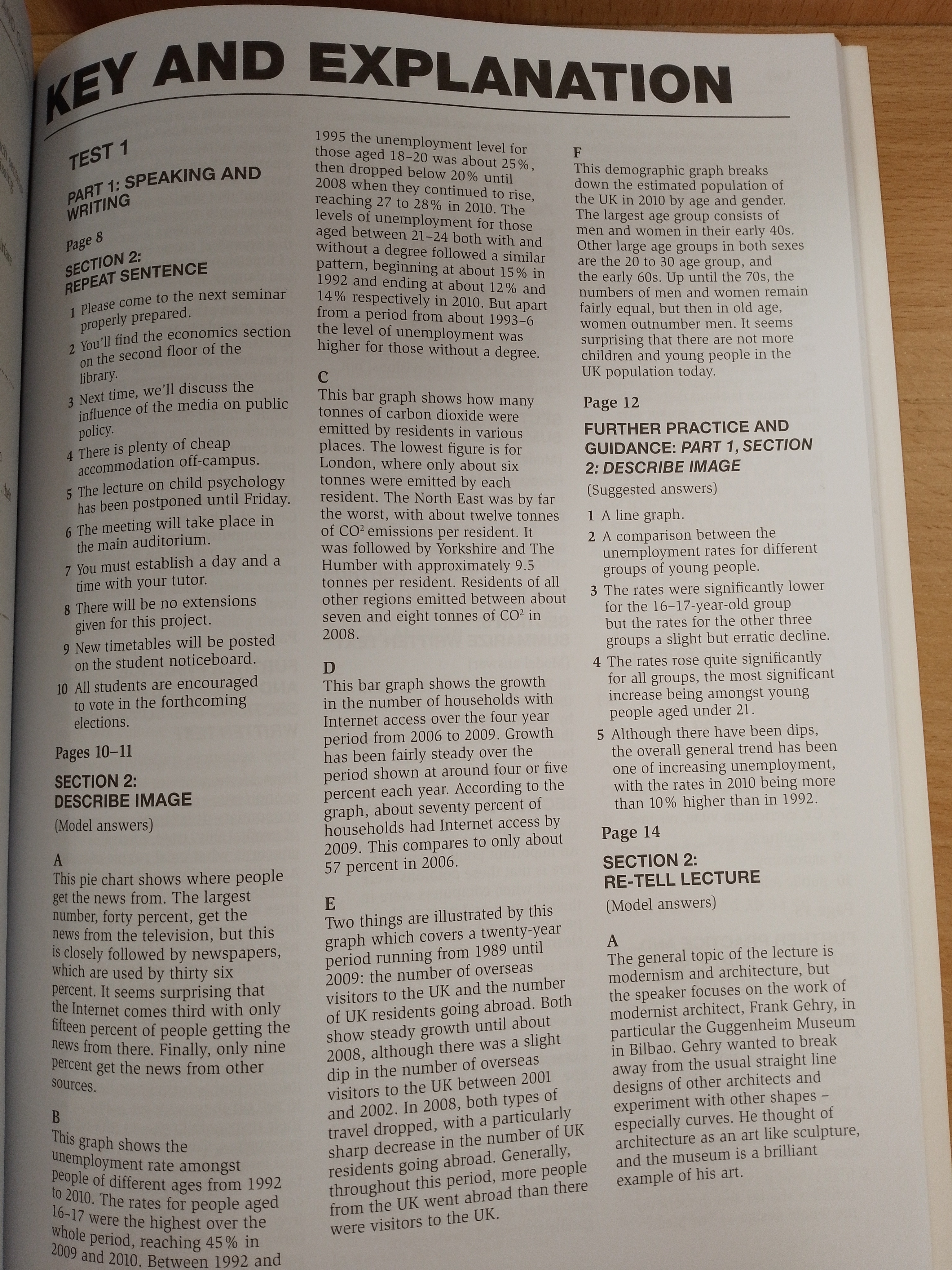 KEY AND EXPLANATION

TEST 1

PART 1: SPEAKING AND WRITING

Page 8

SECTION 2: REPEAT SENTENCE

1 Please come to the next seminar properly prepared.

2 You'll find the economics section on the second floor of the library.

3 Next time, we'll discuss the influence of the media on public policy.

4 There is plenty of cheap accommodation off-campus.

5 The lecture on child psychology has been postponed until Friday.

6 The meeting will take place in the main auditorium.

7 You must establish a day and a time with your tutor.

8 There will be no extensions given for this project.

9 New timetables will be posted on the student noticeboard.

10 All students are encouraged to vote in the forthcoming elections.

Pages 10–11

SECTION 2: DESCRIBE IMAGE

(Model answers)

A
This pie chart shows where people get the news from. The largest number, forty percent, get the news from the television, but this is closely followed by newspapers, which are used by thirty six percent. It seems surprising that the Internet comes third with only fifteen percent of people getting the news from there. Finally, only nine percent get the news from other sources.

B
This graph shows the unemployment rate amongst people of different ages from 1992 to 2010. The rates for people aged 16–17 were the highest over the whole period, reaching 45% in 2009 and 2010. Between 1992 and 1995 the unemployment level for those aged 18–20 was about 25%, then dropped below 20% until 2008 when they continued to rise, reaching 27 to 28% in 2010. The levels of unemployment for those aged between 21–24 both with and without a degree followed a similar pattern, beginning at about 15% in 1992 and ending at about 12% and 14% respectively in 2010. But apart from a period from about 1993–6 the level of unemployment was higher for those without a degree.

C
This bar graph shows how many tonnes of carbon dioxide were emitted by residents in various places. The lowest figure is for London, where only about six tonnes were emitted by each resident. The North East was by far the worst, with about twelve tonnes of $CO^2$ emissions per resident. It was followed by Yorkshire and The Humber with approximately 9.5 tonnes per resident. Residents of all other regions emitted between about seven and eight tonnes of $CO^2$ in 2008.

D
This bar graph shows the growth in the number of households with Internet access over the four year period from 2006 to 2009. Growth has been fairly steady over the period shown at around four or five percent each year. According to the graph, about seventy percent of households had Internet access by 2009. This compares to only about 57 percent in 2006.

E
Two things are illustrated by this graph which covers a twenty-year period running from 1989 until 2009: the number of overseas visitors to the UK and the number of UK residents going abroad. Both show steady growth until about 2008, although there was a slight dip in the number of overseas visitors to the UK between 2001 and 2002. In 2008, both types of travel dropped, with a particularly sharp decrease in the number of UK residents going abroad. Generally, throughout this period, more people from the UK went abroad than there were visitors to the UK.

F
This demographic graph breaks down the estimated population of the UK in 2010 by age and gender. The largest age group consists of men and women in their early 40s. Other large age groups in both sexes are the 20 to 30 age group, and the early 60s. Up until the 70s, the numbers of men and women remain fairly equal, but then in old age, women outnumber men. It seems surprising that there are not more children and young people in the UK population today.

Page 12

FURTHER PRACTICE AND GUIDANCE: PART 1, SECTION 2: DESCRIBE IMAGE

(Suggested answers)

1 A line graph.

2 A comparison between the unemployment rates for different groups of young people.

3 The rates were significantly lower for the 16–17-year-old group but the rates for the other three groups a slight but erratic decline.

4 The rates rose quite significantly for all groups, the most significant increase being amongst young people aged under 21.

5 Although there have been dips, the overall general trend has been one of increasing unemployment, with the rates in 2010 being more than 10% higher than in 1992.

Page 14

SECTION 2: RE-TELL LECTURE

(Model answers)

A
The general topic of the lecture is modernism and architecture, but the speaker focuses on the work of modernist architect, Frank Gehry, in particular the Guggenheim Museum in Bilbao. Gehry wanted to break away from the usual straight line designs of other architects and experiment with other shapes – especially curves. He thought of architecture as an art like sculpture, and the museum is a brilliant example of his art.